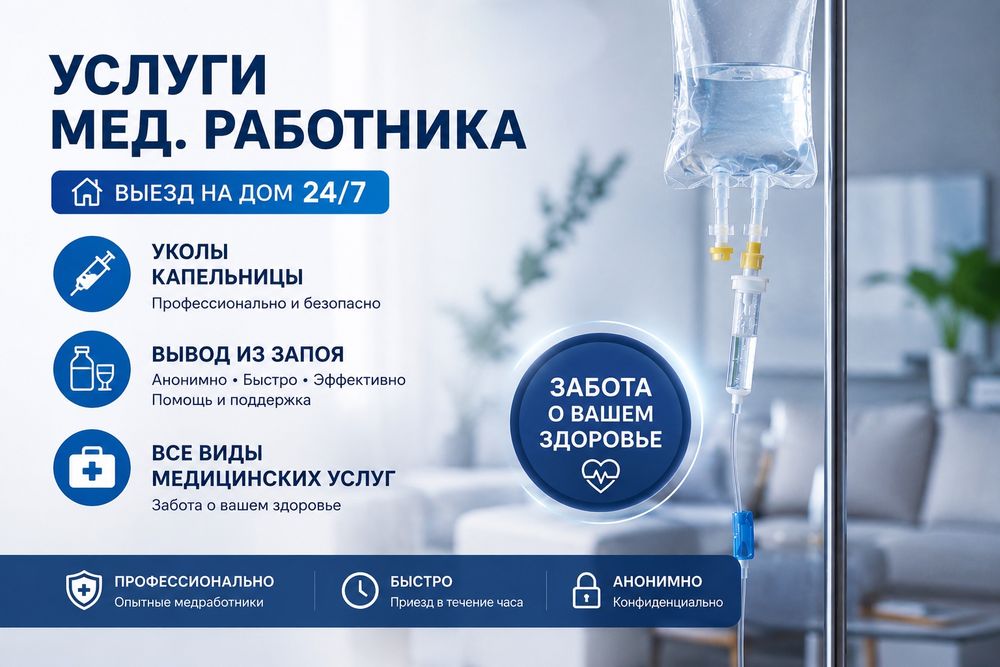 УСЛУГИ
МЕД. РАБОТНИКА

ВЫЕЗД НА ДОМ 24/7

УКОЛЫ
КАПЕЛЬНИЦЫ
Профессионально и безопасно

ВЫВОД ИЗ ЗАПОЯ
Анонимно • Быстро • Эффективно
Помощь и поддержка

ВСЕ ВИДЫ
МЕДИЦИНСКИХ УСЛУГ
Забота о вашем здоровье

ЗАБОТА
О ВАШЕМ
ЗДОРОВЬЕ

ПРОФЕССИОНАЛЬНО
Опытные медработники

БЫСТРО
Приезд в течение часа

АНОНИМНО
Конфиденциально